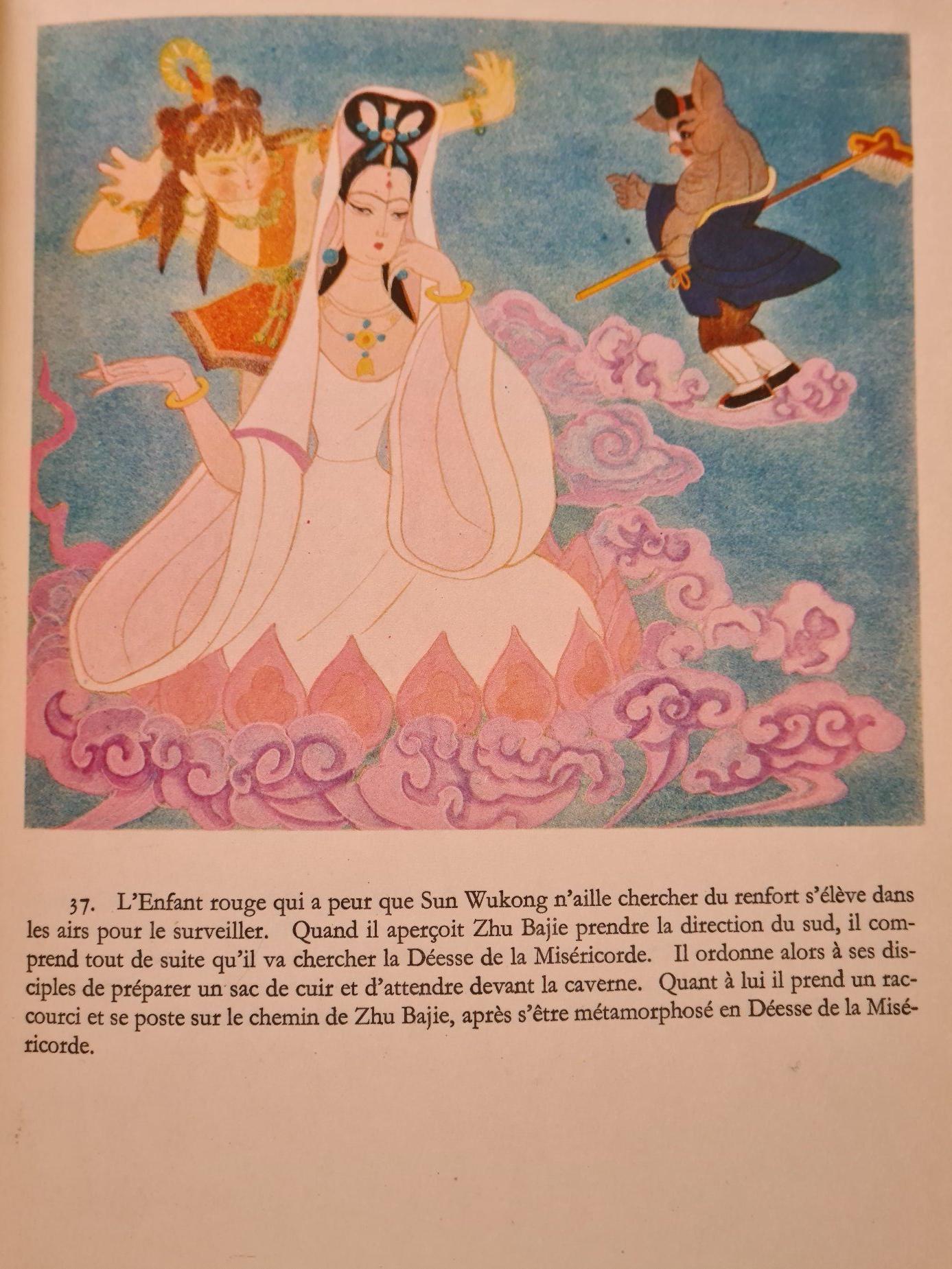 37. L'Enfant rouge qui a peur que Sun Wukong n'aille chercher du renfort s'élève dans les airs pour le surveiller. Quand il aperçoit Zhu Bajie prendre la direction du sud, il comprend tout de suite qu'il va chercher la Déesse de la Miséricorde. Il ordonne alors à ses disciples de préparer un sac de cuir et d'attendre devant la caverne. Quant à lui il prend un raccourci et se poste sur le chemin de Zhu Bajie, après s'être métamorphosé en Déesse de la Miséricorde.